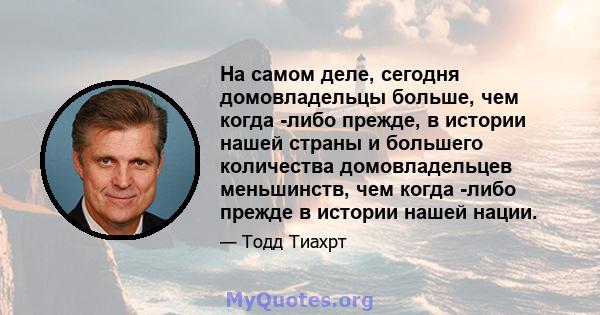 На самом деле, сегодня домовладельцы больше, чем когда -либо прежде, в истории нашей страны и большего количества домовладельцев меньшинств, чем когда -либо прежде в истории нашей нации.

— Тодд Тиахрт

MyQuotes.org